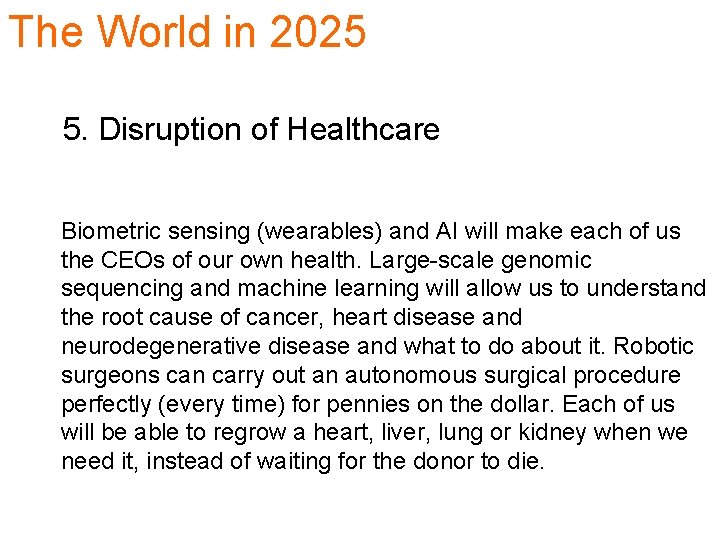 The World in 2025

5. Disruption of Healthcare

Biometric sensing (wearables) and AI will make each of us the CEOs of our own health. Large-scale genomic sequencing and machine learning will allow us to understand the root cause of cancer, heart disease and neurodegenerative disease and what to do about it. Robotic surgeons can carry out an autonomous surgical procedure perfectly (every time) for pennies on the dollar. Each of us will be able to regrow a heart, liver, lung or kidney when we need it, instead of waiting for the donor to die.